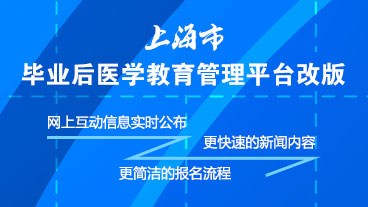 上海市
毕业后医学教育管理平台改版

网上互动信息实时公布

更快速的新闻内容

更简洁的报名流程